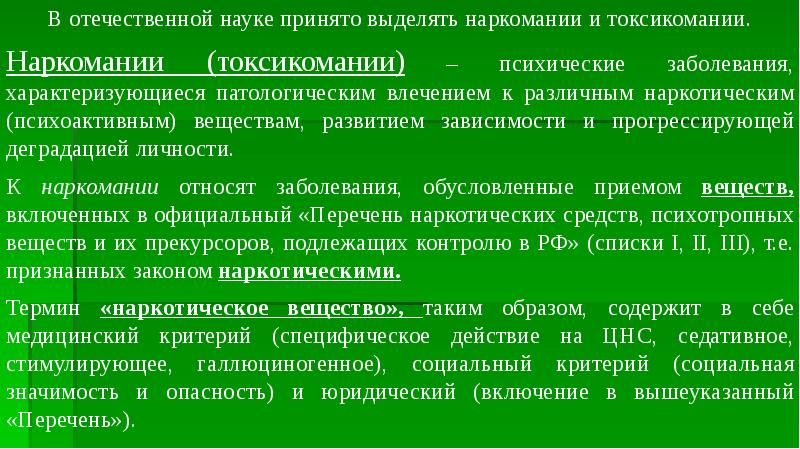 В отечественной науке принято выделять наркомании и токсикомании.

Наркомании (токсикомании) – психические заболевания, характеризующиеся патологическим влечением к различным наркотическим (психоактивным) веществам, развитием зависимости и прогрессирующей деградацией личности.

К наркомании относят заболевания, обусловленные приемом веществ, включенных в официальный «Перечень наркотических средств, психотропных веществ и их прекурсоров, подлежащих контролю в РФ» (списки I, II, III), т.е. признанных законом наркотическими.

Термин «наркотическое вещество», таким образом, содержит в себе медицинский критерий (специфическое действие на ЦНС, седативное, стимулирующее, галлюциногенное), социальный критерий (социальная значимость и опасность) и юридический (включение в вышеуказанный «Перечень»).